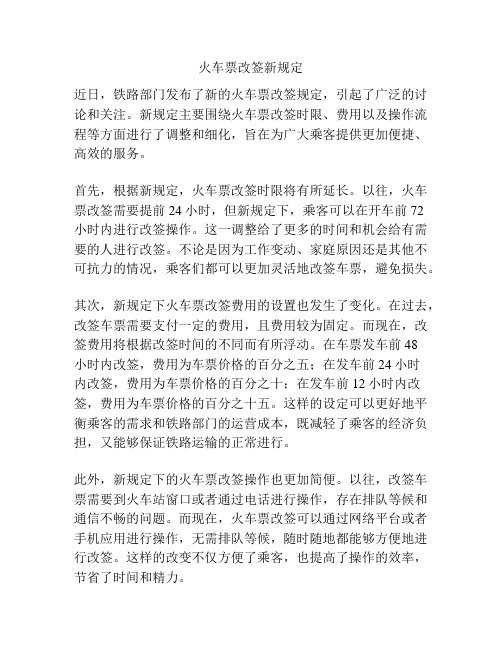 火车票改签新规定

近日，铁路部门发布了新的火车票改签规定，引起了广泛的讨论和关注。新规定主要围绕火车票改签时限、费用以及操作流程等方面进行了调整和细化，旨在为广大乘客提供更加便捷、高效的服务。

首先，根据新规定，火车票改签时限将有所延长。以往，火车票改签需要提前 24 小时，但新规定下，乘客可以在开车前 72 小时内进行改签操作。这一调整给了更多的时间和机会给有需要的人进行改签。不论是因为工作变动、家庭原因还是其他不可抗力的情况，乘客们都可以更加灵活地改签车票，避免损失。

其次，新规定下火车票改签费用的设置也发生了变化。在过去，改签车票需要支付一定的费用，且费用较为固定。而现在，改签费用将根据改签时间的不同而有所浮动。在车票发车前 48 小时内改签，费用为车票价格的百分之五；在发车前 24 小时内改签，费用为车票价格的百分之十；在发车前 12 小时内改签，费用为车票价格的百分之十五。这样的设定可以更好地平衡乘客的需求和铁路部门的运营成本，既减轻了乘客的经济负担，又能够保证铁路运输的正常进行。

此外，新规定下的火车票改签操作也更加简便。以往，改签车票需要到火车站窗口或者通过电话进行操作，存在排队等候和通信不畅的问题。而现在，火车票改签可以通过网络平台或者手机应用进行操作，无需排队等候，随时随地都能够方便地进行改签。这样的改变不仅方便了乘客，也提高了操作的效率，节省了时间和精力。